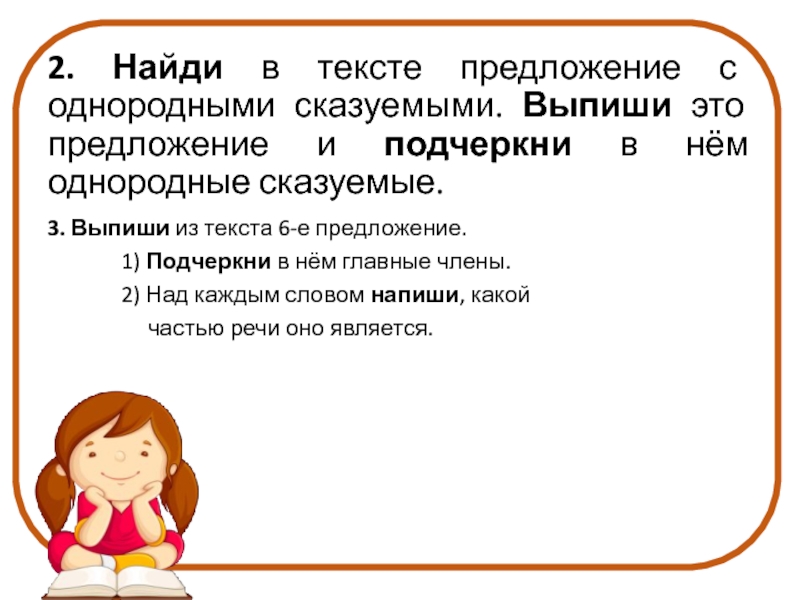 2. Найди в тексте предложение с однородными сказуемыми. Выпиши это предложение и подчеркни в нём однородные сказуемые.

3. Выпиши из текста 6-е предложение.

1) Подчеркни в нём главные члены.

2) Над каждым словом напиши, какой частью речи оно является.